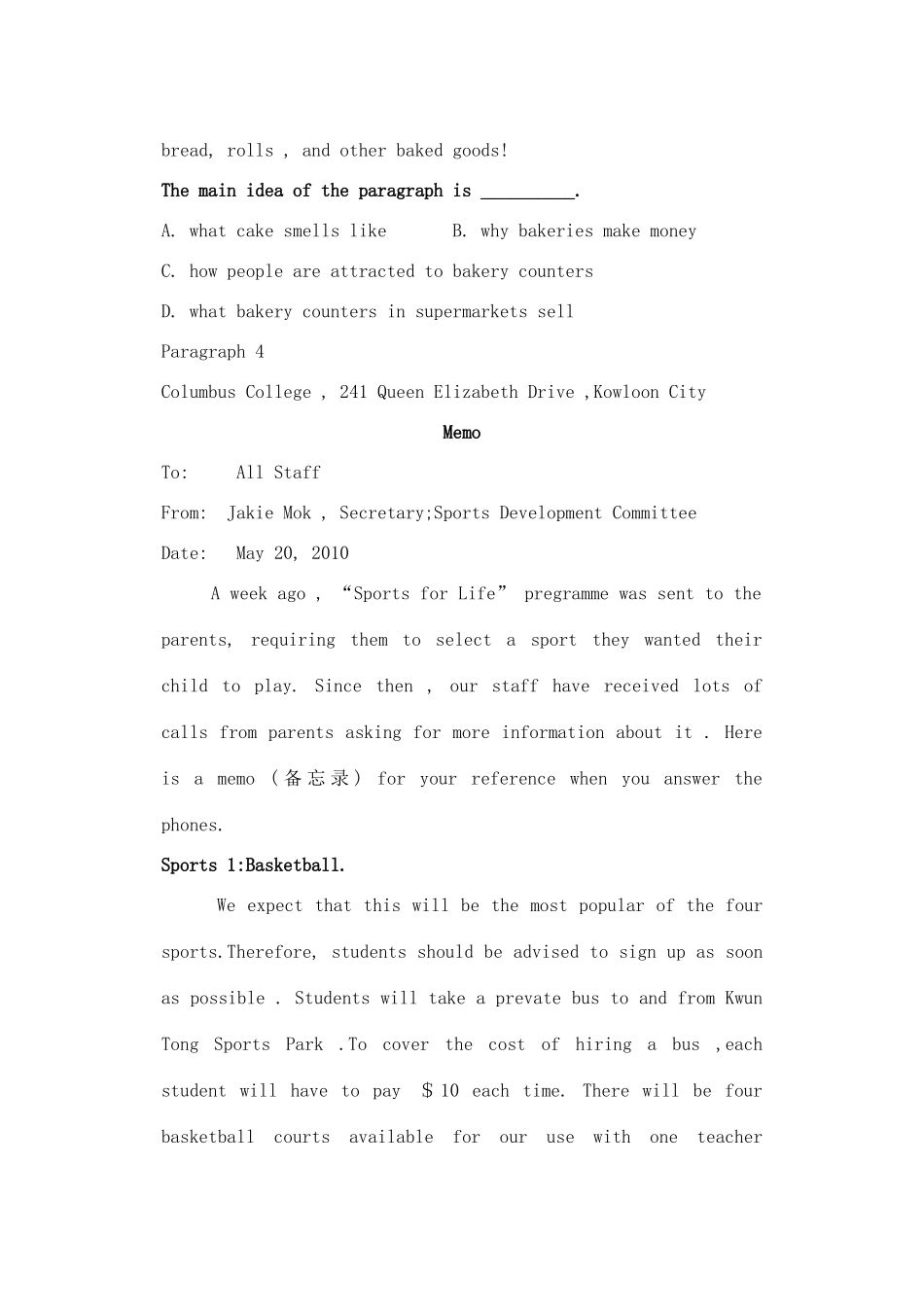 bread, rolls , and other baked goods!

The main idea of the paragraph is __________.

A. what cake smells like B. why bakeries make money

C. how people are attracted to bakery counters

D. what bakery counters in supermarkets sell

Paragraph 4

Columbus College , 241 Queen Elizabeth Drive ,Kowloon City

Memo

To: All Staff

From: Jakie Mok , Secretary;Sports Development Committee

Date: May 20, 2010

A week ago , “Sports for Life” pregramme was sent to the parents, requiring them to select a sport they wanted their child to play. Since then , our staff have received lots of calls from parents asking for more information about it . Here is a memo （备忘录） for your reference when you answer the phones.

Sports 1:Basketball.

We expect that this will be the most popular of the four sports.Therefore, students should be advised to sign up as soon as possible . Students will take a prevate bus to and from Kwun Tong Sports Park .To cover the cost of hiring a bus ,each student will have to pay ＄10 each time. There will be four basketball courts available for our use with one teacher